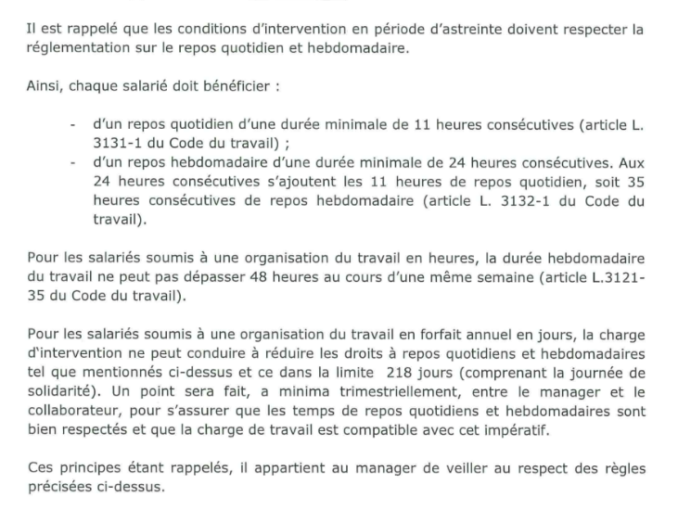 Il est rappelé que les conditions d'intervention en période d'astreinte doivent respecter la réglementation sur le repos quotidien et hebdomadaire.

Ainsi, chaque salarié doit bénéficier :

- d'un repos quotidien d'une durée minimale de 11 heures consécutives (article L. 3131-1 du Code du travail) ;
- d'un repos hebdomadaire d'une durée minimale de 24 heures consécutives. Aux 24 heures consécutives s'ajoutent les 11 heures de repos quotidien, soit 35 heures consécutives de repos hebdomadaire (article L. 3132-1 du Code du travail).

Pour les salariés soumis à une organisation du travail en heures, la durée hebdomadaire du travail ne peut pas dépasser 48 heures au cours d'une même semaine (article L.3121-35 du Code du travail).

Pour les salariés soumis à une organisation du travail en forfait annuel en jours, la charge d'intervention ne peut conduire à réduire les droits à repos quotidiens et hebdomadaires tel que mentionnés ci-dessus et ce dans la limite 218 jours (comprenant la journée de solidarité). Un point sera fait, a minima trimestriellement, entre le manager et le collaborateur, pour s'assurer que les temps de repos quotidiens et hebdomadaires sont bien respectés et que la charge de travail est compatible avec cet impératif.

Ces principes étant rappelés, il appartient au manager de veiller au respect des règles précisées ci-dessus.